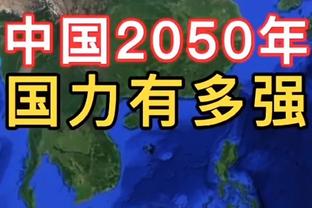 中国2050年
国力有多强